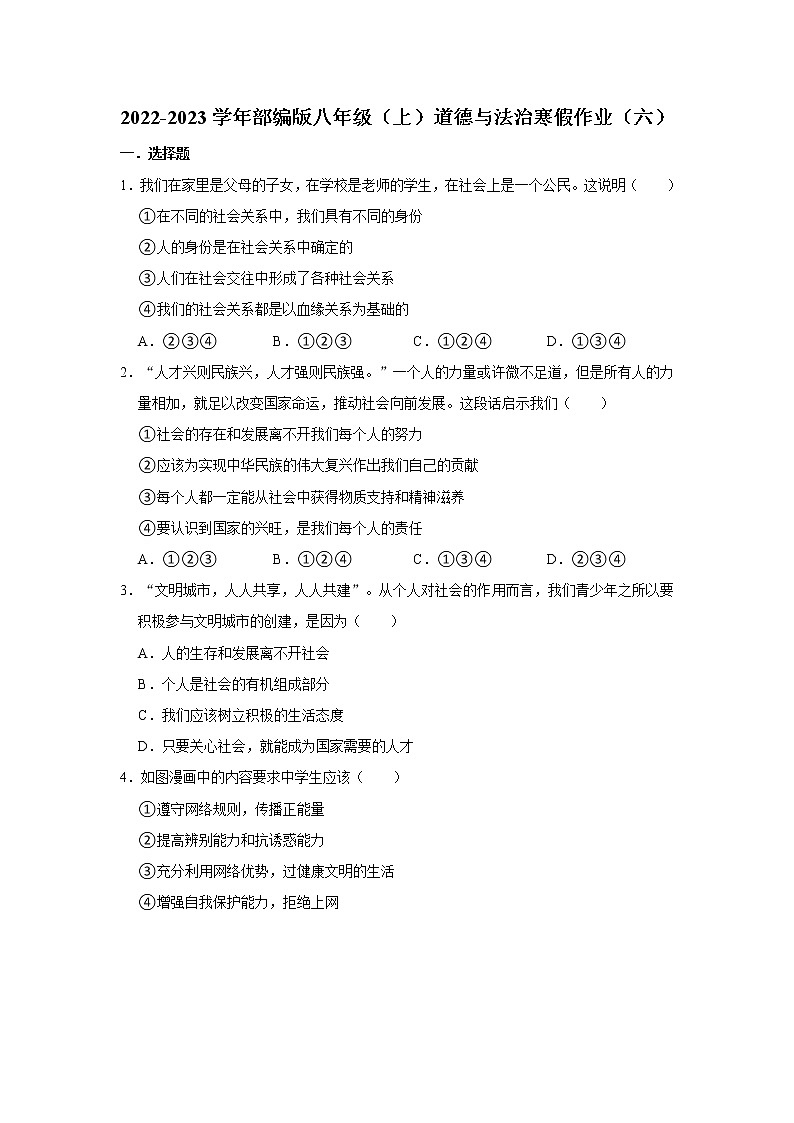 2022-2023 学年部编版八年级（上）道德与法治寒假作业（六）

一．选择题

1．我们在家里是父母的子女，在学校是老师的学生，在社会上是一个公民。这说明（　　）

①在不同的社会关系中，我们具有不同的身份

②人的身份是在社会关系中确定的

③人们在社会交往中形成了各种社会关系

④我们的社会关系都是以血缘关系为基础的

A．②③④　　B．①②③　　C．①②④　　D．①③④

2．“人才兴则民族兴，人才强则民族强。”一个人的力量或许微不足道，但是所有人的力量相加，就足以改变国家命运，推动社会向前发展。这段话启示我们（　　）

①社会的存在和发展离不开我们每个人的努力

②应该为实现中华民族的伟大复兴作出我们自己的贡献

③每个人都一定能从社会中获得物质支持和精神滋养

④要认识到国家的兴旺，是我们每个人的责任

A．①②③　　B．①②④　　C．①③④　　D．②③④

3．“文明城市，人人共享，人人共建”。从个人对社会的作用而言，我们青少年之所以要积极参与文明城市的创建，是因为（　　）

A．人的生存和发展离不开社会

B．个人是社会的有机组成部分

C．我们应该树立积极的生活态度

D．只要关心社会，就能成为国家需要的人才

4．如图漫画中的内容要求中学生应该（　　）

①遵守网络规则，传播正能量

②提高辨别能力和抗诱惑能力

③充分利用网络优势，过健康文明的生活

④增强自我保护能力，拒绝上网